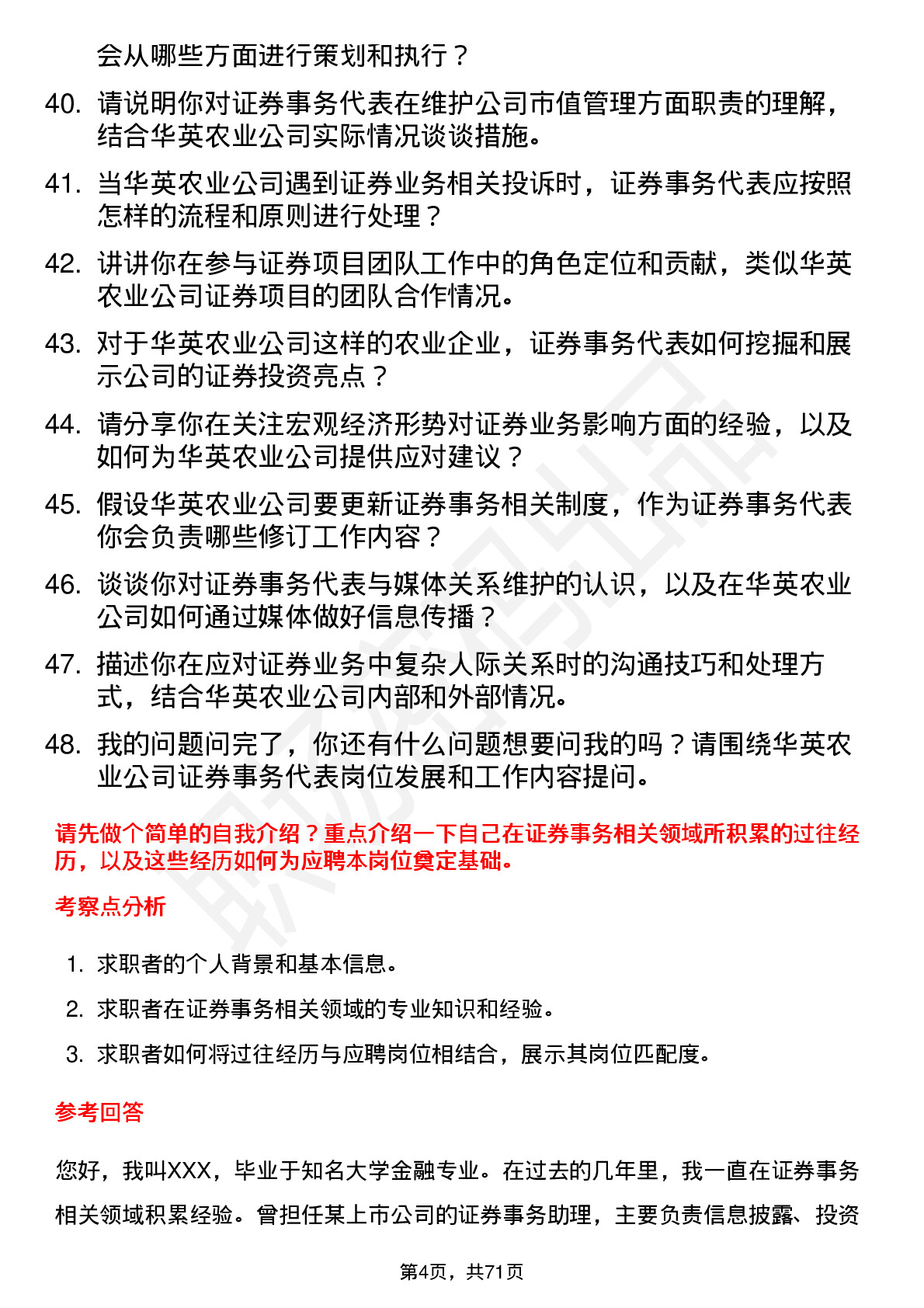 会从哪些方面进行策划和执行？

40. 请说明你对证券事务代表在维护公司市值管理方面职责的理解，结合华英农业公司实际情况谈谈措施。

41. 当华英农业公司遇到证券业务相关投诉时，证券事务代表应按照怎样的流程和原则进行处理？

42. 讲讲你在参与证券项目团队工作中的角色定位和贡献，类似华英农业公司证券项目的团队合作情况。

43. 对于华英农业公司这样的农业企业，证券事务代表如何挖掘和展示公司的证券投资亮点？

44. 请分享你在关注宏观经济形势对证券业务影响方面的经验，以及如何为华英农业公司提供应对建议？

45. 假设华英农业公司要更新证券事务相关制度，作为证券事务代表你会负责哪些修订工作内容？

46. 谈谈你对证券事务代表与媒体关系维护的认识，以及在华英农业公司如何通过媒体做好信息传播？

47. 描述你在应对证券业务中复杂人际关系时的沟通技巧和处理方式，结合华英农业公司内部和外部情况。

48. 我的问题问完了，你还有什么问题想要问我的吗？请围绕华英农业公司证券事务代表岗位发展和工作内容提问。

请先做个简单的自我介绍？重点介绍一下自己在证券事务相关领域所积累的过往经历，以及这些经历如何为应聘本岗位奠定基础。

考察点分析

1. 求职者的个人背景和基本信息。
2. 求职者在证券事务相关领域的专业知识和经验。
3. 求职者如何将过往经历与应聘岗位相结合，展示其岗位匹配度。

参考回答

您好，我叫XXX，毕业于知名大学金融专业。在过去的几年里，我一直在证券事务相关领域积累经验。曾担任某上市公司的证券事务助理，主要负责信息披露、投资

第4页，共71页